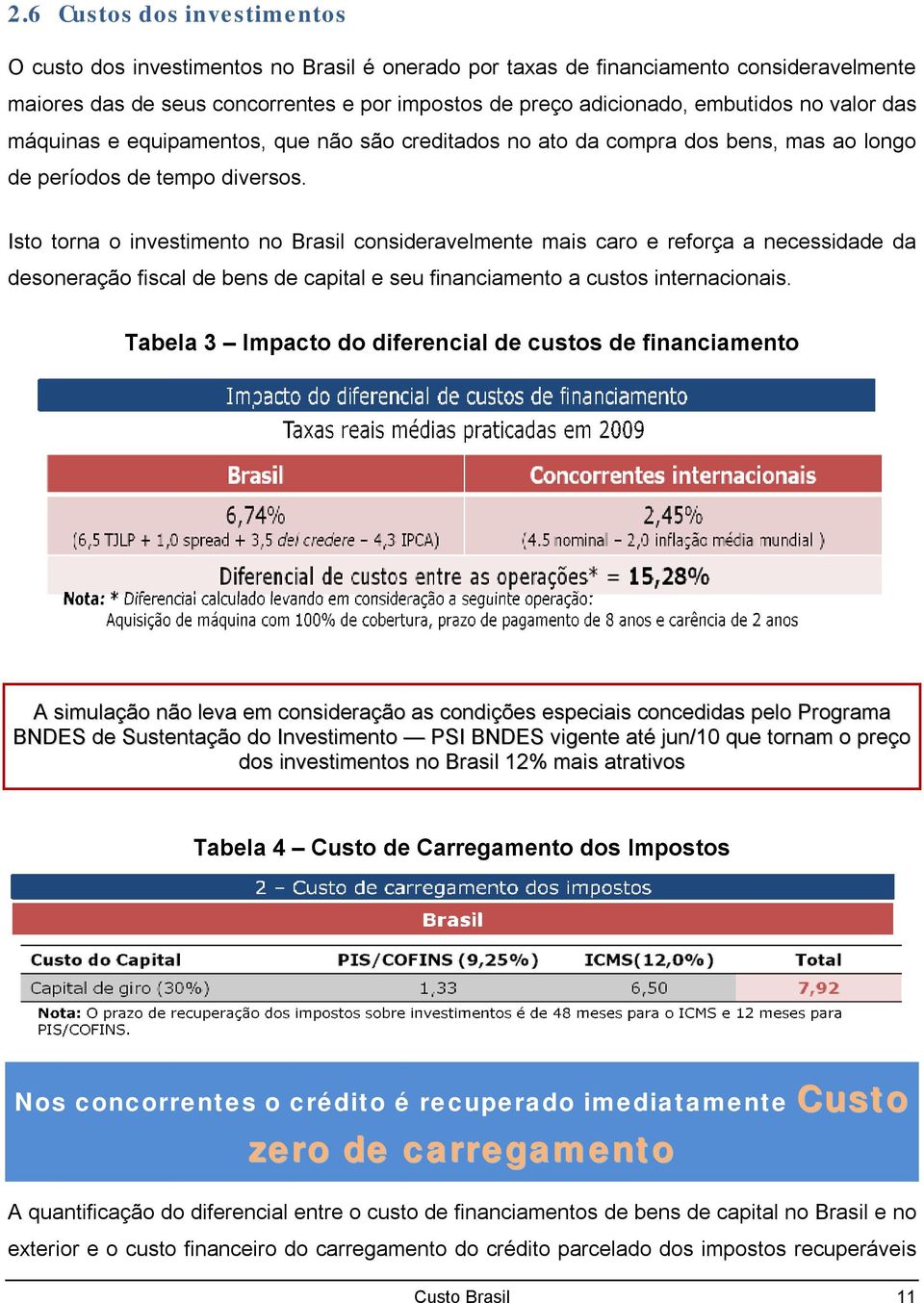 2.6 Custos dos investimentos

O custo dos investimentos no Brasil é onerado por taxas de financiamento consideravelmente maiores das de seus concorrentes e por impostos de preço adicionado, embutidos no valor das máquinas e equipamentos, que não são creditados no ato da compra dos bens, mas ao longo de períodos de tempo diversos.

Isto torna o investimento no Brasil consideravelmente mais caro e reforça a necessidade da desoneração fiscal de bens de capital e seu financiamento a custos internacionais.

Tabela 3 – Impacto do diferencial de custos de financiamento

Impacto do diferencial de custos de financiamento

Taxas reais médias praticadas em 2009

| Brasil | Concorrentes internacionais |
|---|---|
| 6,74% (6,5 TJLP + 1,0 spread + 3,5 del credere – 4,3 IPCA) | 2,45% (4.5 nominal – 2,0 inflação média mundial ) |

Diferencial de custos entre as operações* = 15,28%

Nota: * Diferencial calculado levando em consideração a seguinte operação: Aquisição de máquina com 100% de cobertura, prazo de pagamento de 8 anos e carência de 2 anos

A simulação não leva em consideração as condições especiais concedidas pelo Programa BNDES de Sustentação do Investimento — PSI BNDES vigente até jun/10 que tornam o preço dos investimentos no Brasil 12% mais atrativos

Tabela 4 – Custo de Carregamento dos Impostos

2 – Custo de carregamento dos impostos

Brasil

| Custo do Capital | PIS/COFINS (9,25%) | ICMS(12,0%) | Total |
|---|---|---|---|
| Capital de giro (30%) | 1,33 | 6,50 | 7,92 |

Nota: O prazo de recuperação dos impostos sobre investimentos é de 48 meses para o ICMS e 12 meses para PIS/COFINS.

Nos concorrentes o crédito é recuperado imediatamente Custo zero de carregamento

A quantificação do diferencial entre o custo de financiamentos de bens de capital no Brasil e no exterior e o custo financeiro do carregamento do crédito parcelado dos impostos recuperáveis

Custo Brasil 11